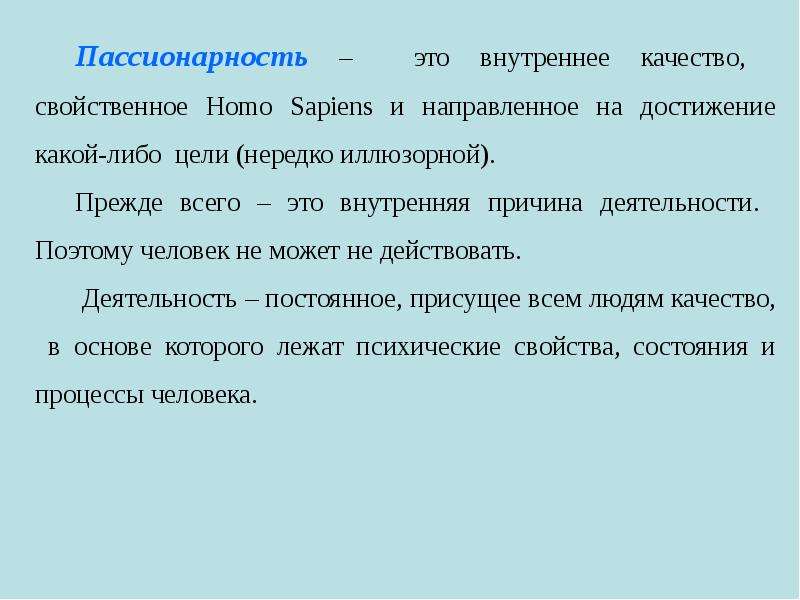 Пассионарность – это внутреннее качество, свойственное Homo Sapiens и направленное на достижение какой-либо цели (нередко иллюзорной).

Прежде всего – это внутренняя причина деятельности. Поэтому человек не может не действовать.

Деятельность – постоянное, присущее всем людям качество, в основе которого лежат психические свойства, состояния и процессы человека.